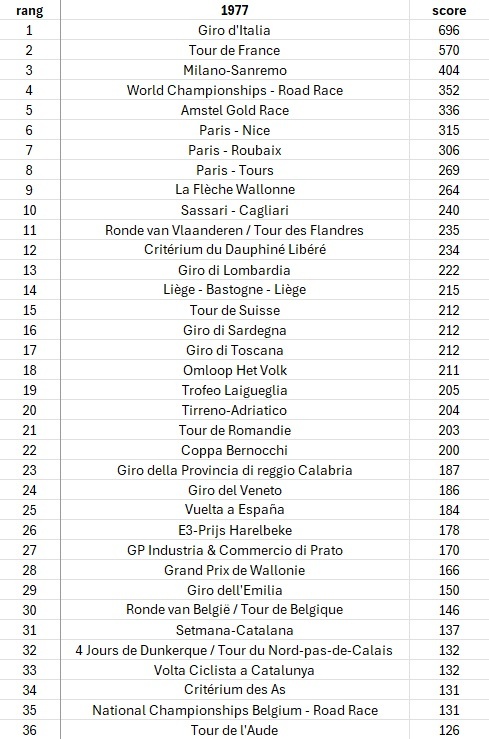 | rang | 1977 | score |
|---|---|---|
| 1 | Giro d'Italia | 696 |
| 2 | Tour de France | 570 |
| 3 | Milano-Sanremo | 404 |
| 4 | World Championships - Road Race | 352 |
| 5 | Amstel Gold Race | 336 |
| 6 | Paris - Nice | 315 |
| 7 | Paris - Roubaix | 306 |
| 8 | Paris - Tours | 269 |
| 9 | La Flèche Wallonne | 264 |
| 10 | Sassari - Cagliari | 240 |
| 11 | Ronde van Vlaanderen / Tour des Flandres | 235 |
| 12 | Critérium du Dauphiné Libéré | 234 |
| 13 | Giro di Lombardia | 222 |
| 14 | Liège - Bastogne - Liège | 215 |
| 15 | Tour de Suisse | 212 |
| 16 | Giro di Sardegna | 212 |
| 17 | Giro di Toscana | 212 |
| 18 | Omloop Het Volk | 211 |
| 19 | Trofeo Laigueglia | 205 |
| 20 | Tirreno-Adriatico | 204 |
| 21 | Tour de Romandie | 203 |
| 22 | Coppa Bernocchi | 200 |
| 23 | Giro della Provincia di reggio Calabria | 187 |
| 24 | Giro del Veneto | 186 |
| 25 | Vuelta a España | 184 |
| 26 | E3-Prijs Harelbeke | 178 |
| 27 | GP Industria & Commercio di Prato | 170 |
| 28 | Grand Prix de Wallonie | 166 |
| 29 | Giro dell'Emilia | 150 |
| 30 | Ronde van België / Tour de Belgique | 146 |
| 31 | Setmana-Catalana | 137 |
| 32 | 4 Jours de Dunkerque / Tour du Nord-pas-de-Calais | 132 |
| 33 | Volta Ciclista a Catalunya | 132 |
| 34 | Critérium des As | 131 |
| 35 | National Championships Belgium - Road Race | 131 |
| 36 | Tour de l'Aude | 126 |